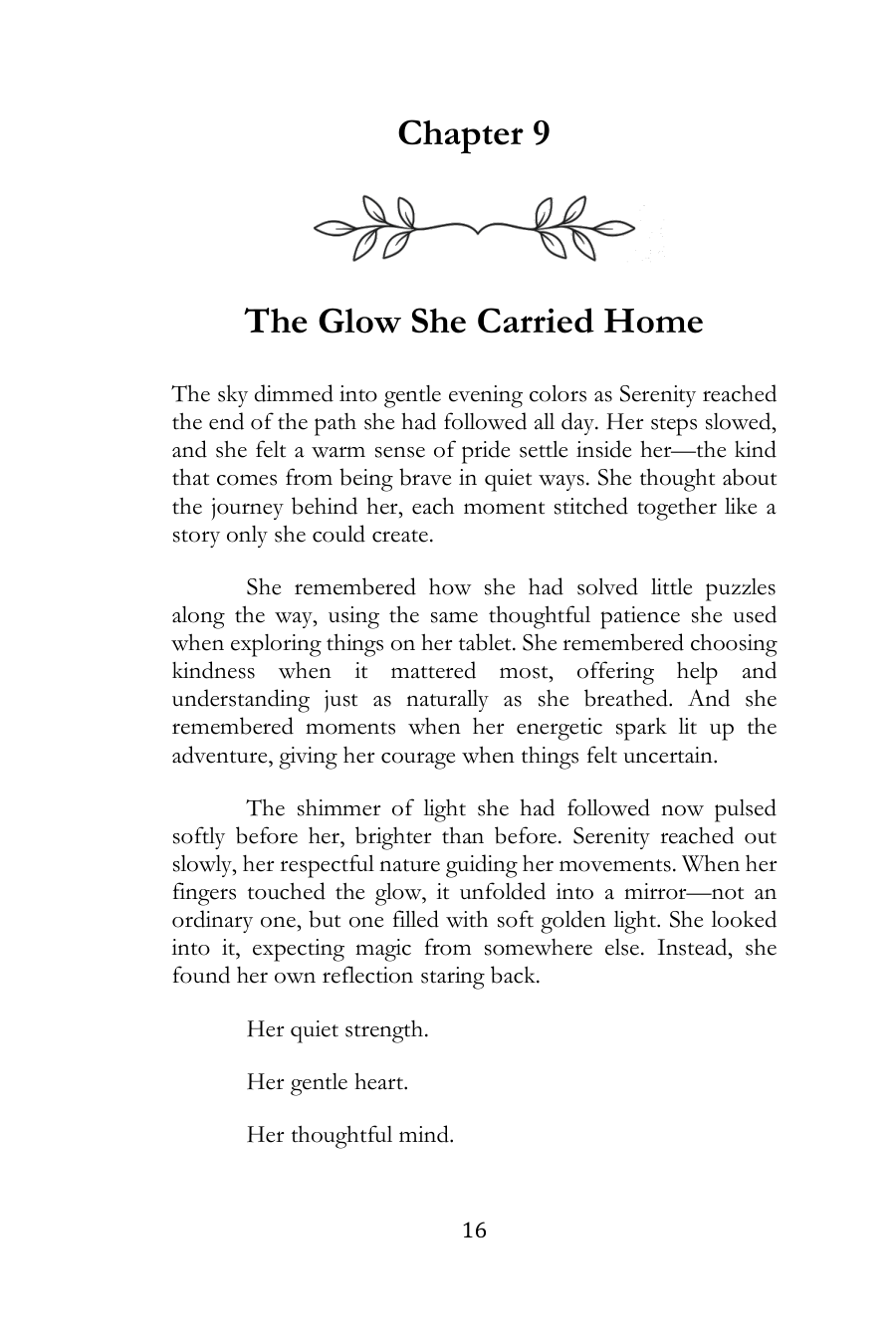 Chapter 9

The Glow She Carried Home

The sky dimmed into gentle evening colors as Serenity reached the end of the path she had followed all day. Her steps slowed, and she felt a warm sense of pride settle inside her—the kind that comes from being brave in quiet ways. She thought about the journey behind her, each moment stitched together like a story only she could create.

She remembered how she had solved little puzzles along the way, using the same thoughtful patience she used when exploring things on her tablet. She remembered choosing kindness when it mattered most, offering help and understanding just as naturally as she breathed. And she remembered moments when her energetic spark lit up the adventure, giving her courage when things felt uncertain.

The shimmer of light she had followed now pulsed softly before her, brighter than before. Serenity reached out slowly, her respectful nature guiding her movements. When her fingers touched the glow, it unfolded into a mirror—not an ordinary one, but one filled with soft golden light. She looked into it, expecting magic from somewhere else. Instead, she found her own reflection staring back.

Her quiet strength.

Her gentle heart.

Her thoughtful mind.

16